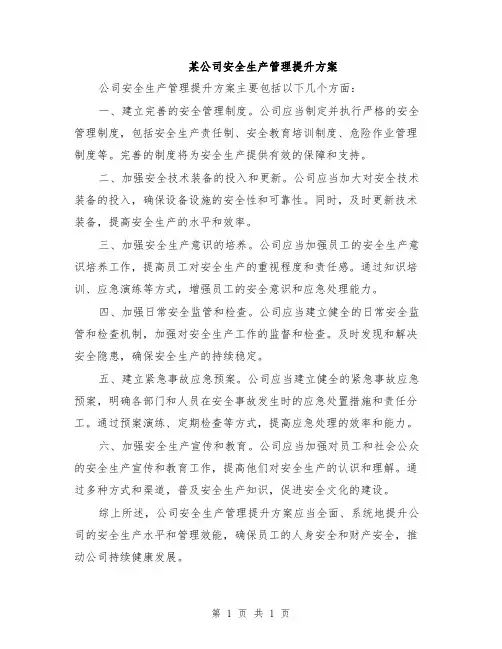 某公司安全生产管理提升方案

公司安全生产管理提升方案主要包括以下几个方面：

一、建立完善的安全管理制度。公司应当制定并执行严格的安全管理制度，包括安全生产责任制、安全教育培训制度、危险作业管理制度等。完善的制度将为安全生产提供有效的保障和支持。

二、加强安全技术装备的投入和更新。公司应当加大对安全技术装备的投入，确保设备设施的安全性和可靠性。同时，及时更新技术装备，提高安全生产的水平和效率。

三、加强安全生产意识的培养。公司应当加强员工的安全生产意识培养工作，提高员工对安全生产的重视程度和责任感。通过知识培训、应急演练等方式，增强员工的安全意识和应急处理能力。

四、加强日常安全监管和检查。公司应当建立健全的日常安全监管和检查机制，加强对安全生产工作的监督和检查。及时发现和解决安全隐患，确保安全生产的持续稳定。

五、建立紧急事故应急预案。公司应当建立健全的紧急事故应急预案，明确各部门和人员在安全事故发生时的应急处置措施和责任分工。通过预案演练、定期检查等方式，提高应急处理的效率和能力。

六、加强安全生产宣传和教育。公司应当加强对员工和社会公众的安全生产宣传和教育工作，提高他们对安全生产的认识和理解。通过多种方式和渠道，普及安全生产知识，促进安全文化的建设。

综上所述，公司安全生产管理提升方案应当全面、系统地提升公司的安全生产水平和管理效能，确保员工的人身安全和财产安全，推动公司持续健康发展。

第 1 页 共 1 页